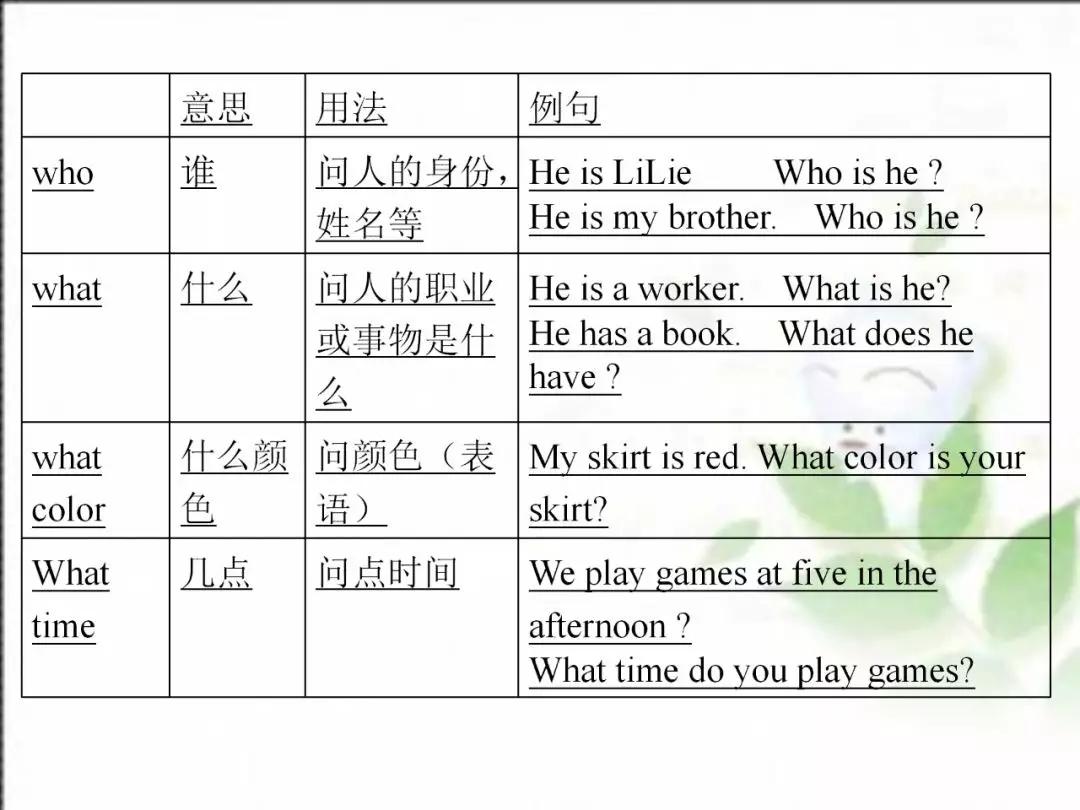 |  | 意思 | 用法 | 例句 |
|---|---|---|---|
| who | 谁 | 问人的身份，姓名等 | He is LiLie Who is he ? He is my brother. Who is he ? |
| what | 什么 | 问人的职业或事物是什么 | He is a worker. What is he? He has a book. What does he have ? |
| what color | 什么颜色 | 问颜色（表语） | My skirt is red. What color is your skirt? |
| What time | 几点 | 问点时间 | We play games at five in the afternoon ? What time do you play games? |